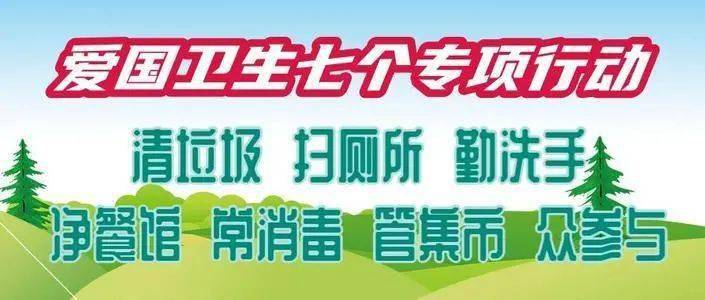 爱国卫生七个专项行动

清垃圾 扫厕所 勤洗手

净餐馆 常消毒 管集市 众参与